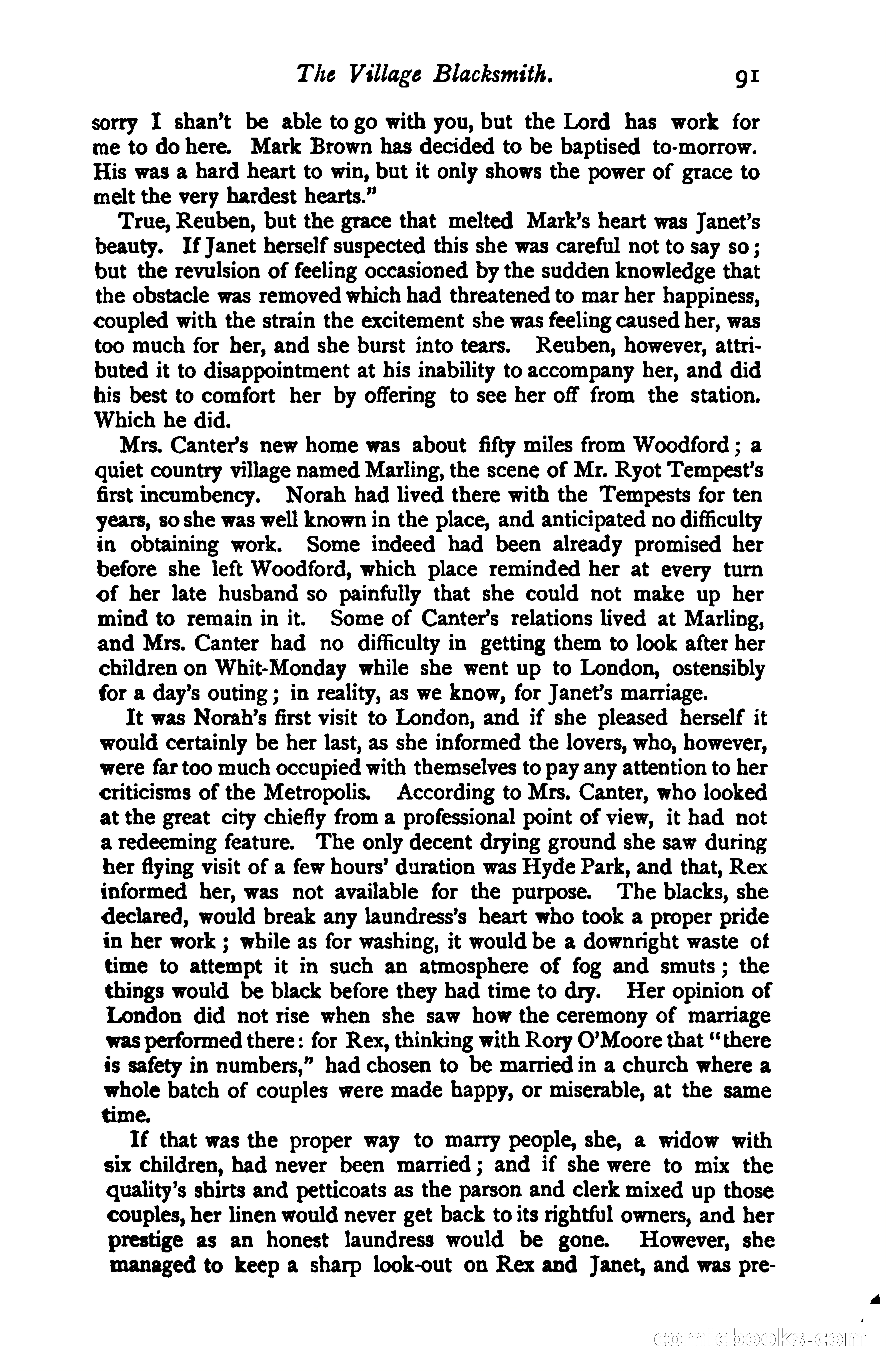 The Village Blacksmith. 91

sorry I shan't be able to go with you, but the Lord has work for me to do here. Mark Brown has decided to be baptised to-morrow. His was a hard heart to win, but it only shows the power of grace to melt the very hardest hearts."

True, Reuben, but the grace that melted Mark's heart was Janet's beauty. If Janet herself suspected this she was careful not to say so; but the revulsion of feeling occasioned by the sudden knowledge that the obstacle was removed which had threatened to mar her happiness, coupled with the strain the excitement she was feeling caused her, was too much for her, and she burst into tears. Reuben, however, attributed it to disappointment at his inability to accompany her, and did his best to comfort her by offering to see her off from the station. Which he did.

Mrs. Canter's new home was about fifty miles from Woodford; a quiet country village named Marling, the scene of Mr. Ryot Tempest's first incumbency. Norah had lived there with the Tempests for ten years, so she was well known in the place, and anticipated no difficulty in obtaining work. Some indeed had been already promised her before she left Woodford, which place reminded her at every turn of her late husband so painfully that she could not make up her mind to remain in it. Some of Canter's relations lived at Marling, and Mrs. Canter had no difficulty in getting them to look after her children on Whit-Monday while she went up to London, ostensibly for a day's outing; in reality, as we know, for Janet's marriage.

It was Norah's first visit to London, and if she pleased herself it would certainly be her last, as she informed the lovers, who, however, were far too much occupied with themselves to pay any attention to her criticisms of the Metropolis. According to Mrs. Canter, who looked at the great city chiefly from a professional point of view, it had not a redeeming feature. The only decent drying ground she saw during her flying visit of a few hours' duration was Hyde Park, and that, Rex informed her, was not available for the purpose. The blacks, she declared, would break any laundress's heart who took a proper pride in her work; while as for washing, it would be a downright waste of time to attempt it in such an atmosphere of fog and smuts; the things would be black before they had time to dry. Her opinion of London did not rise when she saw how the ceremony of marriage was performed there: for Rex, thinking with Rory O'Moore that "there is safety in numbers," had chosen to be married in a church where a whole batch of couples were made happy, or miserable, at the same time.

If that was the proper way to marry people, she, a widow with six children, had never been married; and if she were to mix the quality's shirts and petticoats as the parson and clerk mixed up those couples, her linen would never get back to its rightful owners, and her prestige as an honest laundress would be gone. However, she managed to keep a sharp look-out on Rex and Janet, and was pre-

comicbooks.com